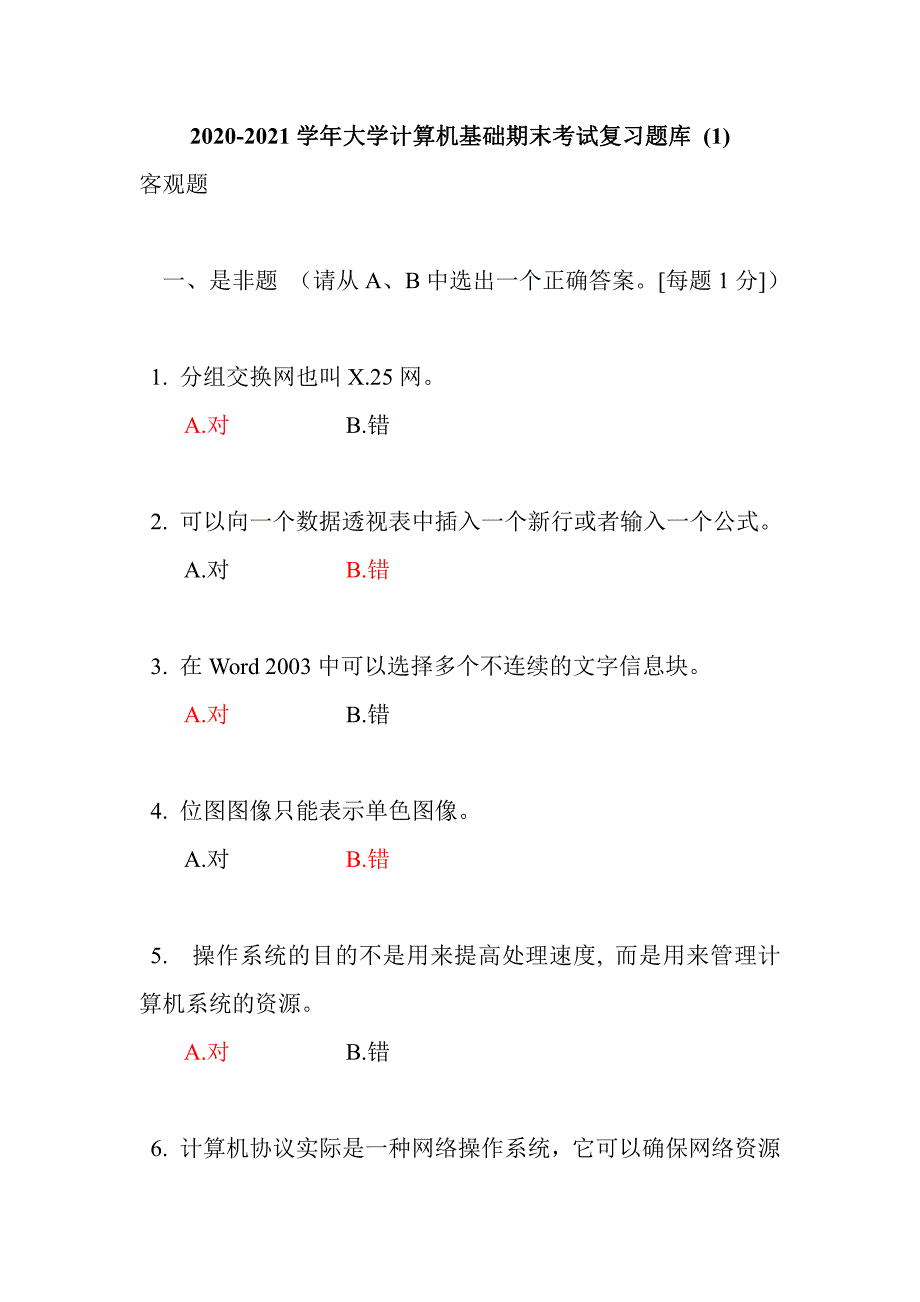 2020-2021 学年大学计算机基础期末考试复习题库 (1)

客观题

一、是非题 （请从 A、B 中选出一个正确答案。[每题 1 分]）

1. 分组交换网也叫 X.25 网。

A.对 B.错

2. 可以向一个数据透视表中插入一个新行或者输入一个公式。

A.对 B.错

3. 在 Word 2003 中可以选择多个不连续的文字信息块。

A.对 B.错

4. 位图图像只能表示单色图像。

A.对 B.错

5. 操作系统的目的不是用来提高处理速度, 而是用来管理计算机系统的资源。

A.对 B.错

6. 计算机协议实际是一种网络操作系统，它可以确保网络资源